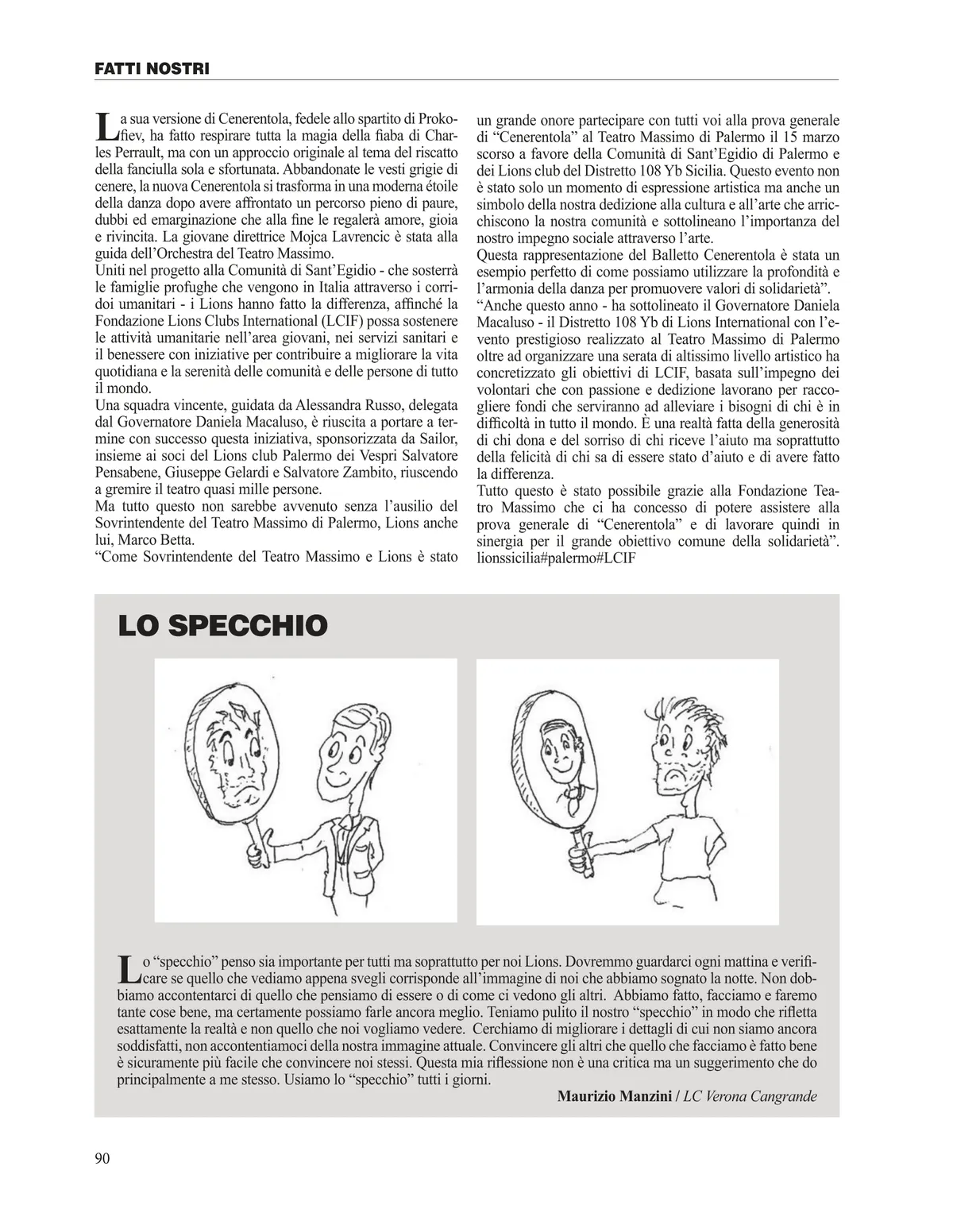 FATTI NOSTRI

La sua versione di Cenerentola, fedele allo spartito di Prokofiev, ha fatto respirare tutta la magia della fiaba di Charles Perrault, ma con un approccio originale al tema del riscatto della fanciulla sola e sfortunata. Abbandonate le vesti grigie di cenere, la nuova Cenerentola si trasforma in una moderna étoile della danza dopo avere affrontato un percorso pieno di paure, dubbi ed emarginazione che alla fine le regalerà amore, gioia e rivincita. La giovane direttrice Mojca Lavrencic è stata alla guida dell'Orchestra del Teatro Massimo.
Uniti nel progetto alla Comunità di Sant'Egidio - che sosterrà le famiglie profughe che vengono in Italia attraverso i corridoi umanitari - i Lions hanno fatto la differenza, affinché la Fondazione Lions Clubs International (LCIF) possa sostenere le attività umanitarie nell'area giovani, nei servizi sanitari e il benessere con iniziative per contribuire a migliorare la vita quotidiana e la serenità delle comunità e delle persone di tutto il mondo.
Una squadra vincente, guidata da Alessandra Russo, delegata dal Governatore Daniela Macaluso, è riuscita a portare a termine con successo questa iniziativa, sponsorizzata da Sailor, insieme ai soci del Lions club Palermo dei Vespri Salvatore Pensabene, Giuseppe Gelardi e Salvatore Zambito, riuscendo a gremire il teatro quasi mille persone.
Ma tutto questo non sarebbe avvenuto senza l'ausilio del Sovrintendente del Teatro Massimo di Palermo, Lions anche lui, Marco Betta.
"Come Sovrintendente del Teatro Massimo e Lions è stato un grande onore partecipare con tutti voi alla prova generale di "Cenerentola" al Teatro Massimo di Palermo il 15 marzo scorso a favore della Comunità di Sant'Egidio di Palermo e dei Lions club del Distretto 108 Yb Sicilia. Questo evento non è stato solo un momento di espressione artistica ma anche un simbolo della nostra dedizione alla cultura e all'arte che arricchiscono la nostra comunità e sottolineano l'importanza del nostro impegno sociale attraverso l'arte.
Questa rappresentazione del Balletto Cenerentola è stata un esempio perfetto di come possiamo utilizzare la profondità e l'armonia della danza per promuovere valori di solidarietà".
"Anche questo anno - ha sottolineato il Governatore Daniela Macaluso - il Distretto 108 Yb di Lions International con l'evento prestigioso realizzato al Teatro Massimo di Palermo oltre ad organizzare una serata di altissimo livello artistico ha concretizzato gli obiettivi di LCIF, basata sull'impegno dei volontari che con passione e dedizione lavorano per raccogliere fondi che serviranno ad alleviare i bisogni di chi è in difficoltà in tutto il mondo. È una realtà fatta della generosità di chi dona e del sorriso di chi riceve l'aiuto ma soprattutto della felicità di chi sa di essere stato d'aiuto e di avere fatto la differenza.
Tutto questo è stato possibile grazie alla Fondazione Teatro Massimo che ci ha concesso di potere assistere alla prova generale di "Cenerentola" e di lavorare quindi in sinergia per il grande obiettivo comune della solidarietà".
lionssicilia#palermo#LCIF

LO SPECCHIO

Lo "specchio" penso sia importante per tutti ma soprattutto per noi Lions. Dovremmo guardarci ogni mattina e verificare se quello che vediamo appena svegli corrisponde all'immagine di noi che abbiamo sognato la notte. Non dobbiamo accontentarci di quello che pensiamo di essere o di come ci vedono gli altri. Abbiamo fatto, facciamo e faremo tante cose bene, ma certamente possiamo farle ancora meglio. Teniamo pulito il nostro "specchio" in modo che rifletta esattamente la realtà e non quello che noi vogliamo vedere. Cerchiamo di migliorare i dettagli di cui non siamo ancora soddisfatti, non accontentiamoci della nostra immagine attuale. Convincere gli altri che quello che facciamo è fatto bene è sicuramente più facile che convincere noi stessi. Questa mia riflessione non è una critica ma un suggerimento che do principalmente a me stesso. Usiamo lo "specchio" tutti i giorni.
Maurizio Manzini / LC Verona Cangrande

90